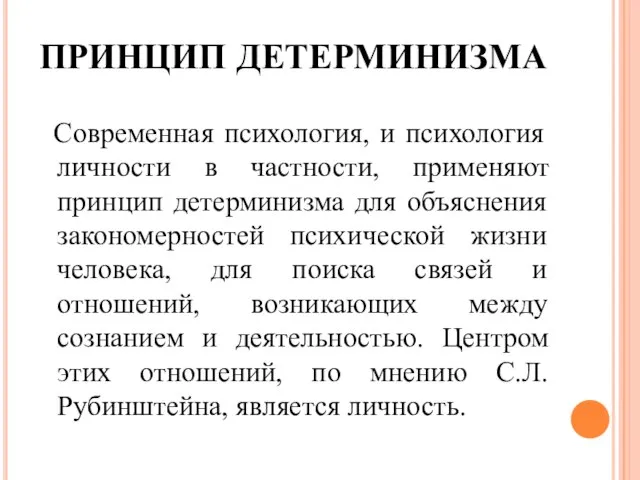 ПРИНЦИП ДЕТЕРМИНИЗМА

Современная психология, и психология личности в частности, применяют принцип детерминизма для объяснения закономерностей психической жизни человека, для поиска связей и отношений, возникающих между сознанием и деятельностью. Центром этих отношений, по мнению С.Л. Рубинштейна, является личность.